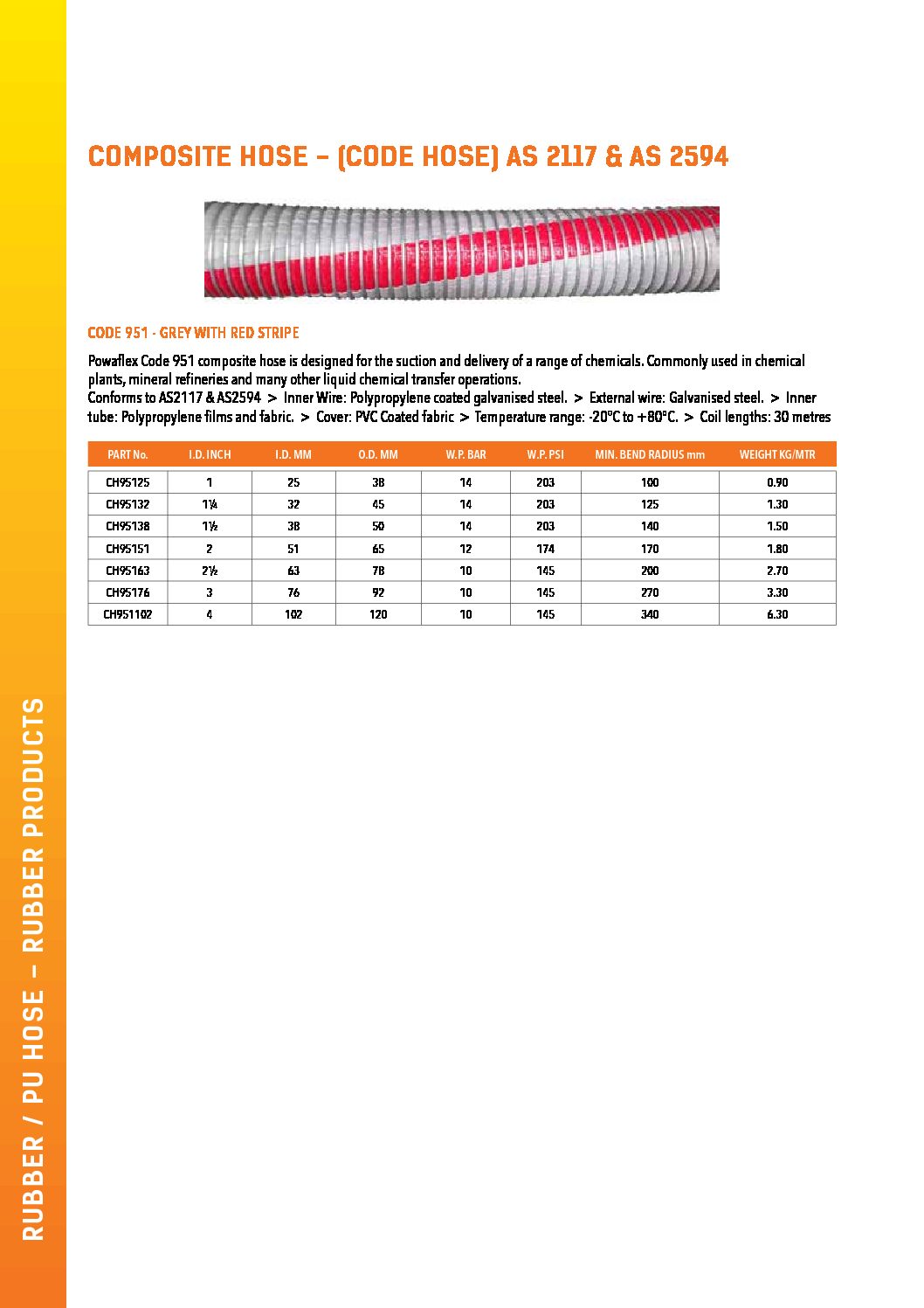 COMPOSITE HOSE – (CODE HOSE) AS 2117 & AS 2594

CODE 951 - GREY WITH RED STRIPE

Powaflex Code 951 composite hose is designed for the suction and delivery of a range of chemicals. Commonly used in chemical plants, mineral refineries and many other liquid chemical transfer operations.
Conforms to AS2117 & AS2594 > Inner Wire: Polypropylene coated galvanised steel. > External wire: Galvanised steel. > Inner tube: Polypropylene films and fabric. > Cover: PVC Coated fabric > Temperature range: -20°C to +80°C. > Coil lengths: 30 metres

| PART No. | I.D. INCH | I.D. MM | O.D. MM | W.P. BAR | W.P. PSI | MIN. BEND RADIUS mm | WEIGHT KG/MTR |
|---|---|---|---|---|---|---|---|
| CH95125 | 1 | 25 | 38 | 14 | 203 | 100 | 0.90 |
| CH95132 | 1¼ | 32 | 45 | 14 | 203 | 125 | 1.30 |
| CH95138 | 1½ | 38 | 50 | 14 | 203 | 140 | 1.50 |
| CH95151 | 2 | 51 | 65 | 12 | 174 | 170 | 1.80 |
| CH95163 | 2½ | 63 | 78 | 10 | 145 | 200 | 2.70 |
| CH95176 | 3 | 76 | 92 | 10 | 145 | 270 | 3.30 |
| CH951102 | 4 | 102 | 120 | 10 | 145 | 340 | 6.30 |

RUBBER / PU HOSE – RUBBER PRODUCTS